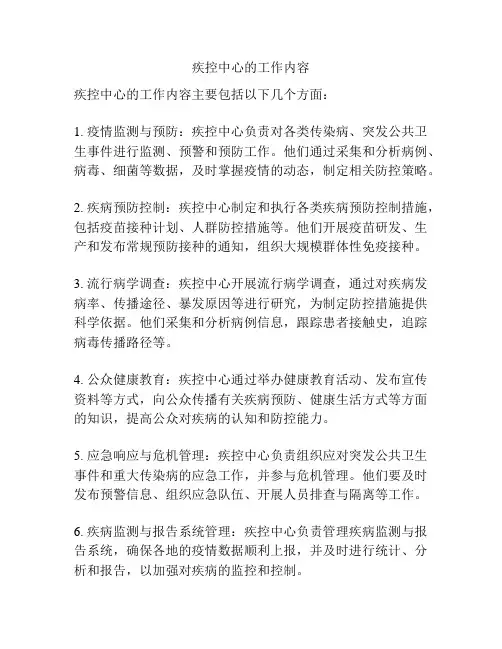 疾控中心的工作内容

疾控中心的工作内容主要包括以下几个方面：

1. 疫情监测与预防：疾控中心负责对各类传染病、突发公共卫生事件进行监测、预警和预防工作。他们通过采集和分析病例、病毒、细菌等数据，及时掌握疫情的动态，制定相关防控策略。

2. 疾病预防控制：疾控中心制定和执行各类疾病预防控制措施，包括疫苗接种计划、人群防控措施等。他们开展疫苗研发、生产和发布常规预防接种的通知，组织大规模群体性免疫接种。

3. 流行病学调查：疾控中心开展流行病学调查，通过对疾病发病率、传播途径、暴发原因等进行研究，为制定防控措施提供科学依据。他们采集和分析病例信息，跟踪患者接触史，追踪病毒传播路径等。

4. 公众健康教育：疾控中心通过举办健康教育活动、发布宣传资料等方式，向公众传播有关疾病预防、健康生活方式等方面的知识，提高公众对疾病的认知和防控能力。

5. 应急响应与危机管理：疾控中心负责组织应对突发公共卫生事件和重大传染病的应急工作，并参与危机管理。他们要及时发布预警信息、组织应急队伍、开展人员排查与隔离等工作。

6. 疾病监测与报告系统管理：疾控中心负责管理疾病监测与报告系统，确保各地的疫情数据顺利上报，并及时进行统计、分析和报告，以加强对疾病的监控和控制。